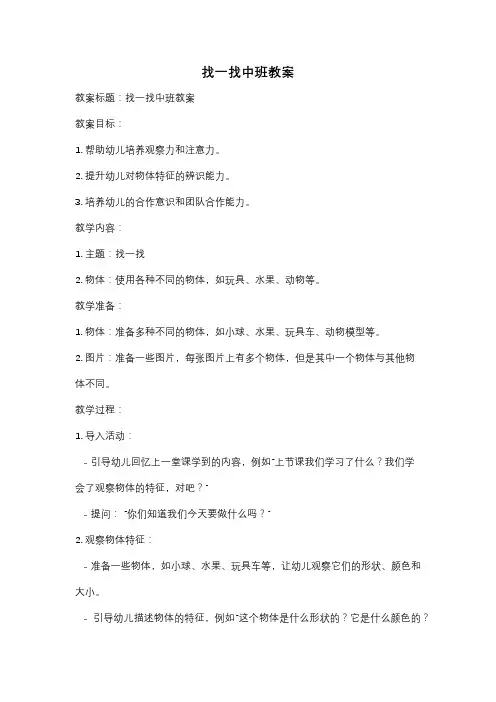 找一找中班教案

教案标题：找一找中班教案

教案目标：

1. 帮助幼儿培养观察力和注意力。

2. 提升幼儿对物体特征的辨识能力。

3. 培养幼儿的合作意识和团队合作能力。

教学内容：

1. 主题：找一找

2. 物体：使用各种不同的物体，如玩具、水果、动物等。

教学准备：

1. 物体：准备多种不同的物体，如小球、水果、玩具车、动物模型等。

2. 图片：准备一些图片，每张图片上有多个物体，但是其中一个物体与其他物体不同。

教学过程：

1. 导入活动：

- 引导幼儿回忆上一堂课学到的内容，例如"上节课我们学习了什么？我们学会了观察物体的特征，对吧？"

- 提问："你们知道我们今天要做什么吗？"

2. 观察物体特征：

- 准备一些物体，如小球、水果、玩具车等，让幼儿观察它们的形状、颜色和大小。

- 引导幼儿描述物体的特征，例如"这个物体是什么形状的？它是什么颜色的？